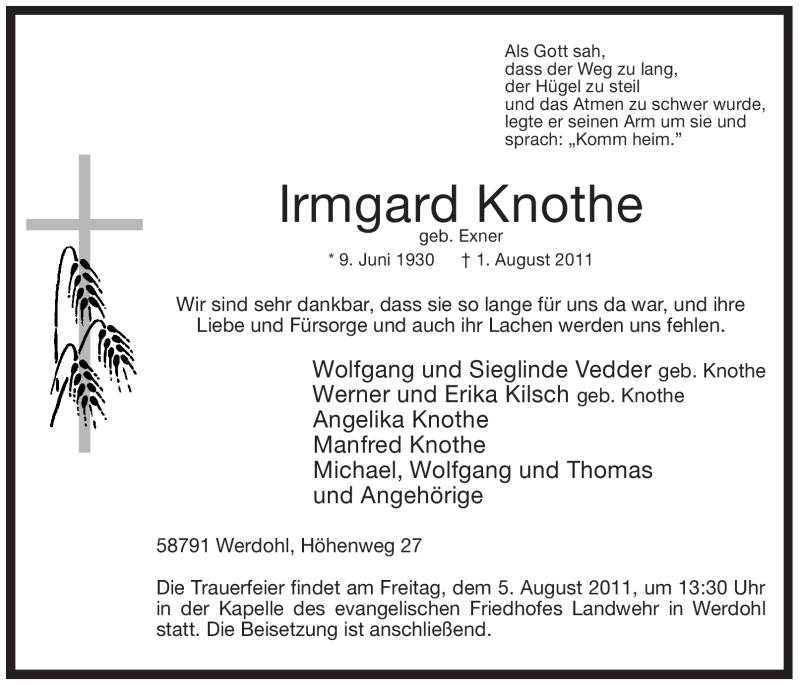 Als Gott sah,
dass der Weg zu lang,
der Hügel zu steil
und das Atmen zu schwer wurde,
legte er seinen Arm um sie und
sprach: „Komm heim."

Irmgard Knothe
geb. Exner
* 9. Juni 1930 † 1. August 2011

Wir sind sehr dankbar, dass sie so lange für uns da war, und ihre Liebe und Fürsorge und auch ihr Lachen werden uns fehlen.

Wolfgang und Sieglinde Vedder geb. Knothe
Werner und Erika Kilsch geb. Knothe
Angelika Knothe
Manfred Knothe
Michael, Wolfgang und Thomas
und Angehörige

58791 Werdohl, Höhenweg 27

Die Trauerfeier findet am Freitag, dem 5. August 2011, um 13:30 Uhr in der Kapelle des evangelischen Friedhofes Landwehr in Werdohl statt. Die Beisetzung ist anschließend.